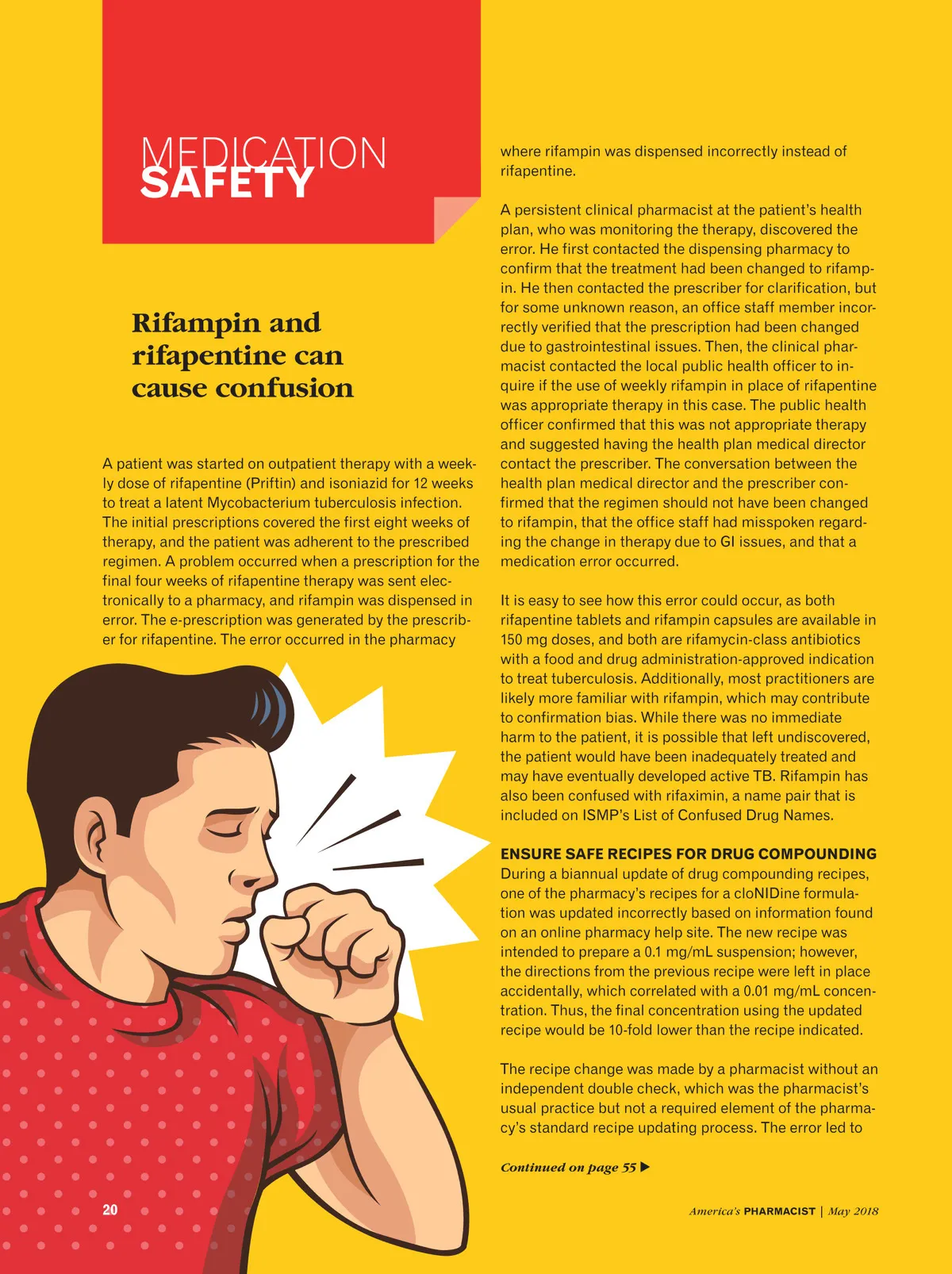 MEDICATION
SAFETY

Rifampin and rifapentine can cause confusion

A patient was started on outpatient therapy with a weekly dose of rifapentine (Priftin) and isoniazid for 12 weeks to treat a latent Mycobacterium tuberculosis infection. The initial prescriptions covered the first eight weeks of therapy, and the patient was adherent to the prescribed regimen. A problem occurred when a prescription for the final four weeks of rifapentine therapy was sent electronically to a pharmacy, and rifampin was dispensed in error. The e-prescription was generated by the prescriber for rifapentine. The error occurred in the pharmacy where rifampin was dispensed incorrectly instead of rifapentine.

A persistent clinical pharmacist at the patient's health plan, who was monitoring the therapy, discovered the error. He first contacted the dispensing pharmacy to confirm that the treatment had been changed to rifampin. He then contacted the prescriber for clarification, but for some unknown reason, an office staff member incorrectly verified that the prescription had been changed due to gastrointestinal issues. Then, the clinical pharmacist contacted the local public health officer to inquire if the use of weekly rifampin in place of rifapentine was appropriate therapy in this case. The public health officer confirmed that this was not appropriate therapy and suggested having the health plan medical director contact the prescriber. The conversation between the health plan medical director and the prescriber confirmed that the regimen should not have been changed to rifampin, that the office staff had misspoken regarding the change in therapy due to GI issues, and that a medication error occurred.

It is easy to see how this error could occur, as both rifapentine tablets and rifampin capsules are available in 150 mg doses, and both are rifamycin-class antibiotics with a food and drug administration-approved indication to treat tuberculosis. Additionally, most practitioners are likely more familiar with rifampin, which may contribute to confirmation bias. While there was no immediate harm to the patient, it is possible that left undiscovered, the patient would have been inadequately treated and may have eventually developed active TB. Rifampin has also been confused with rifaximin, a name pair that is included on ISMP's List of Confused Drug Names.

ENSURE SAFE RECIPES FOR DRUG COMPOUNDING
During a biannual update of drug compounding recipes, one of the pharmacy's recipes for a cloNIDine formulation was updated incorrectly based on information found on an online pharmacy help site. The new recipe was intended to prepare a 0.1 mg/mL suspension; however, the directions from the previous recipe were left in place accidentally, which correlated with a 0.01 mg/mL concentration. Thus, the final concentration using the updated recipe would be 10-fold lower than the recipe indicated.

The recipe change was made by a pharmacist without an independent double check, which was the pharmacist's usual practice but not a required element of the pharmacy's standard recipe updating process. The error led to

Continued on page 55 ▶

20

America's PHARMACIST | May 2018